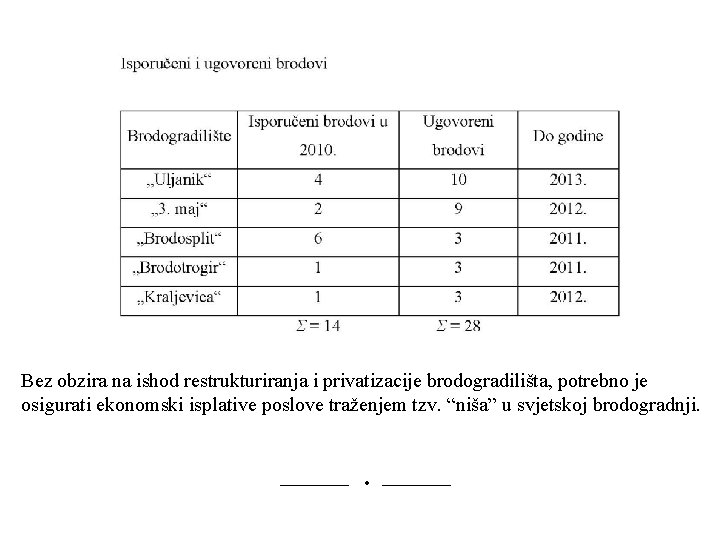 Isporučeni i ugovoreni brodovi

| Brodogradilište | Isporučeni brodovi u 2010. | Ugovoreni brodovi | Do godine |
|---|---|---|---|
| „Uljanik“ | 4 | 10 | 2013. |
| „3. maj“ | 2 | 9 | 2012. |
| „Brodosplit“ | 6 | 3 | 2011. |
| „Brodotrogir“ | 1 | 3 | 2011. |
| „Kraljevica“ | 1 | 3 | 2012. |
| | $\Sigma = 14$ | $\Sigma = 28$ | |

Bez obzira na ishod restrukturiranja i privatizacije brodogradilišta, potrebno je osigurati ekonomski isplative poslove traženjem tzv. “niša” u svjetskoj brodogradnji.